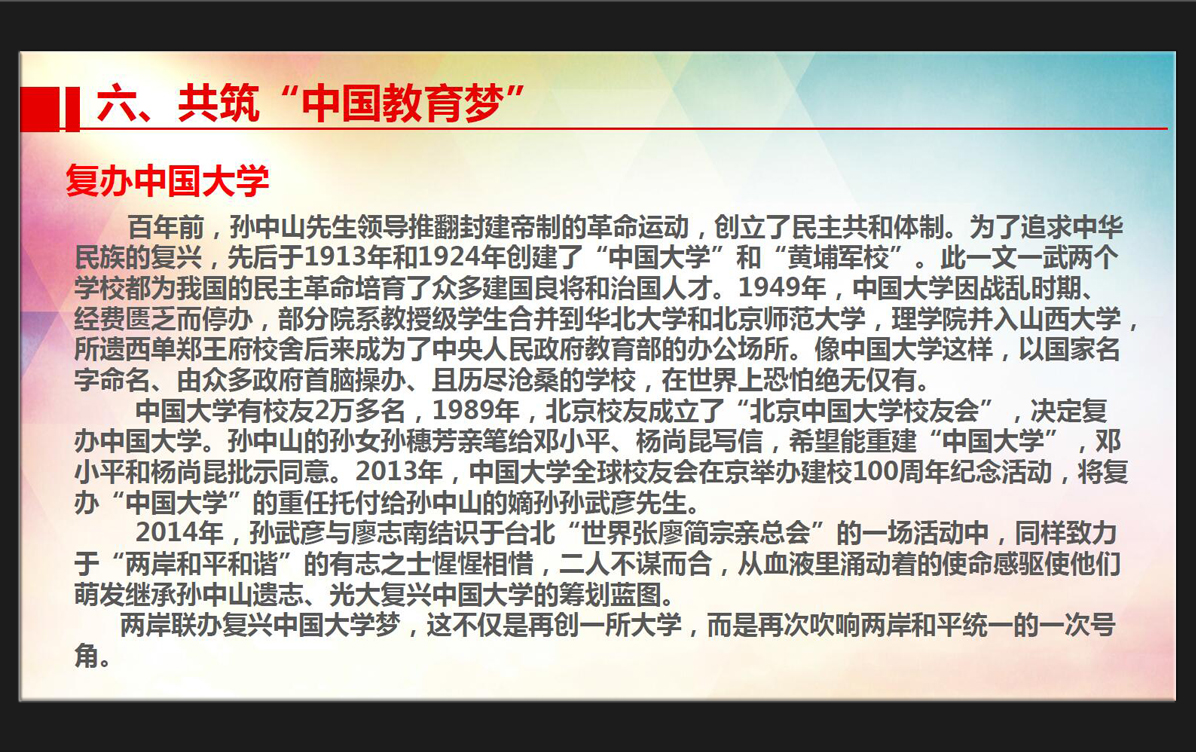 六、共筑“中国教育梦”

复办中国大学

百年前，孙中山先生领导推翻封建帝制的革命运动，创立了民主共和体制。为了追求中华民族的复兴，先后于1913年和1924年创建了“中国大学”和“黄埔军校”。此一文一武两个学校都为我国的民主革命培育了众多建国良将和治国人才。1949年，中国大学因战乱时期、经费匮乏而停办，部分院系教授级学生合并到华北大学和北京师范大学，理学院并入山西大学，所遗西单郑王府校舍后来成为了中央人民政府教育部的办公场所。像中国大学这样，以国家名字命名、由众多政府首脑操办、且历尽沧桑的学校，在世界上恐怕绝无仅有。

中国大学有校友2万多名，1989年，北京校友成立了“北京中国大学校友会”，决定复办中国大学。孙中山的孙女孙穗芳亲笔给邓小平、杨尚昆写信，希望能重建“中国大学”，邓小平和杨尚昆批示同意。2013年，中国大学全球校友会在京举办建校100周年纪念活动，将复办“中国大学”的重任托付给孙中山的嫡孙孙武彦先生。

2014年，孙武彦与廖志南结识于台北“世界张廖简宗亲总会”的一场活动中，同样致力于“两岸和平和谐”的有志之士惺惺相惜，二人不谋而合，从血液里涌动着的使命感驱使他们萌发继承孙中山遗志、光大复兴中国大学的筹划蓝图。

两岸联办复兴中国大学梦，这不仅是再创一所大学，而是再次吹响两岸和平统一的一次号角。